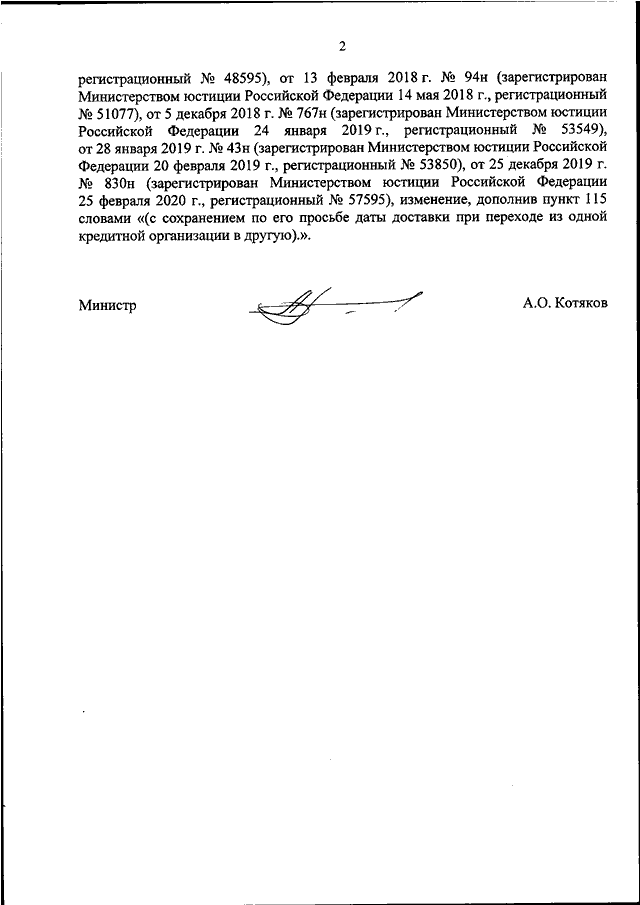 2

регистрационный № 48595), от 13 февраля 2018 г. № 94н (зарегистрирован Министерством юстиции Российской Федерации 14 мая 2018 г., регистрационный № 51077), от 5 декабря 2018 г. № 767н (зарегистрирован Министерством юстиции Российской Федерации 24 января 2019 г., регистрационный № 53549), от 28 января 2019 г. № 43н (зарегистрирован Министерством юстиции Российской Федерации 20 февраля 2019 г., регистрационный № 53850), от 25 декабря 2019 г. № 830н (зарегистрирован Министерством юстиции Российской Федерации 25 февраля 2020 г., регистрационный № 57595), изменение, дополнив пункт 115 словами «(с сохранением по его просьбе даты доставки при переходе из одной кредитной организации в другую).».

Министр

А.О. Котяков